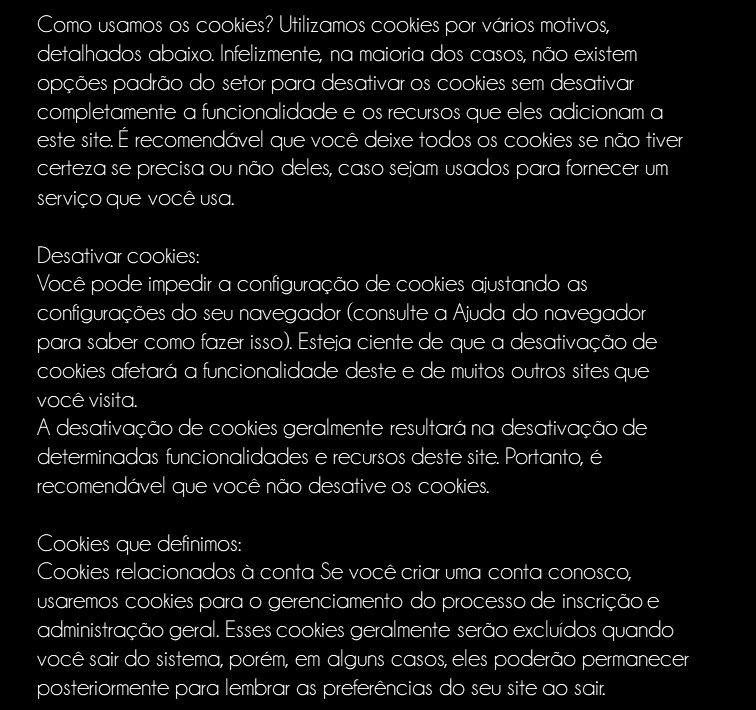 Como usamos os cookies? Utilizamos cookies por vários motivos, detalhados abaixo. Infelizmente, na maioria dos casos, não existem opções padrão do setor para desativar os cookies sem desativar completamente a funcionalidade e os recursos que eles adicionam a este site. É recomendável que você deixe todos os cookies se não tiver certeza se precisa ou não deles, caso sejam usados para fornecer um serviço que você usa.

Desativar cookies:
Você pode impedir a configuração de cookies ajustando as configurações do seu navegador (consulte a Ajuda do navegador para saber como fazer isso). Esteja ciente de que a desativação de cookies afetará a funcionalidade deste e de muitos outros sites que você visita.
A desativação de cookies geralmente resultará na desativação de determinadas funcionalidades e recursos deste site. Portanto, é recomendável que você não desative os cookies.

Cookies que definimos:
Cookies relacionados à conta Se você criar uma conta conosco, usaremos cookies para o gerenciamento do processo de inscrição e administração geral. Esses cookies geralmente serão excluídos quando você sair do sistema, porém, em alguns casos, eles poderão permanecer posteriormente para lembrar as preferências do seu site ao sair.